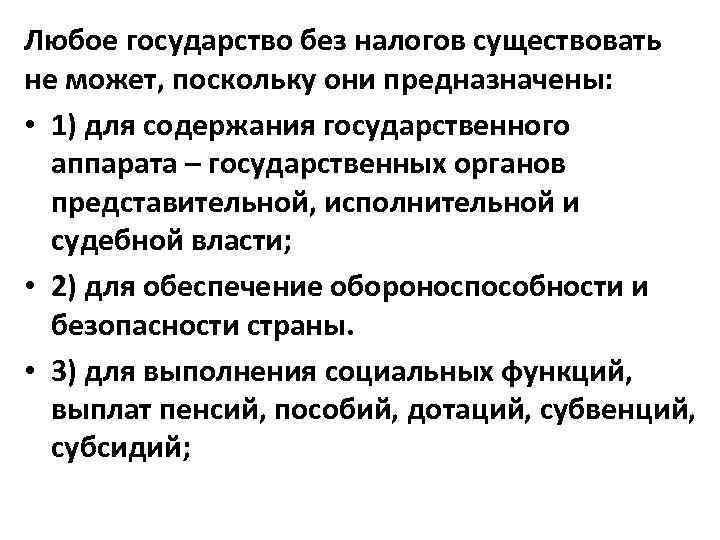 Любое государство без налогов существовать не может, поскольку они предназначены:

• 1) для содержания государственного аппарата – государственных органов представительной, исполнительной и судебной власти;

• 2) для обеспечение обороноспособности и безопасности страны.

• 3) для выполнения социальных функций, выплат пенсий, пособий, дотаций, субвенций, субсидий;